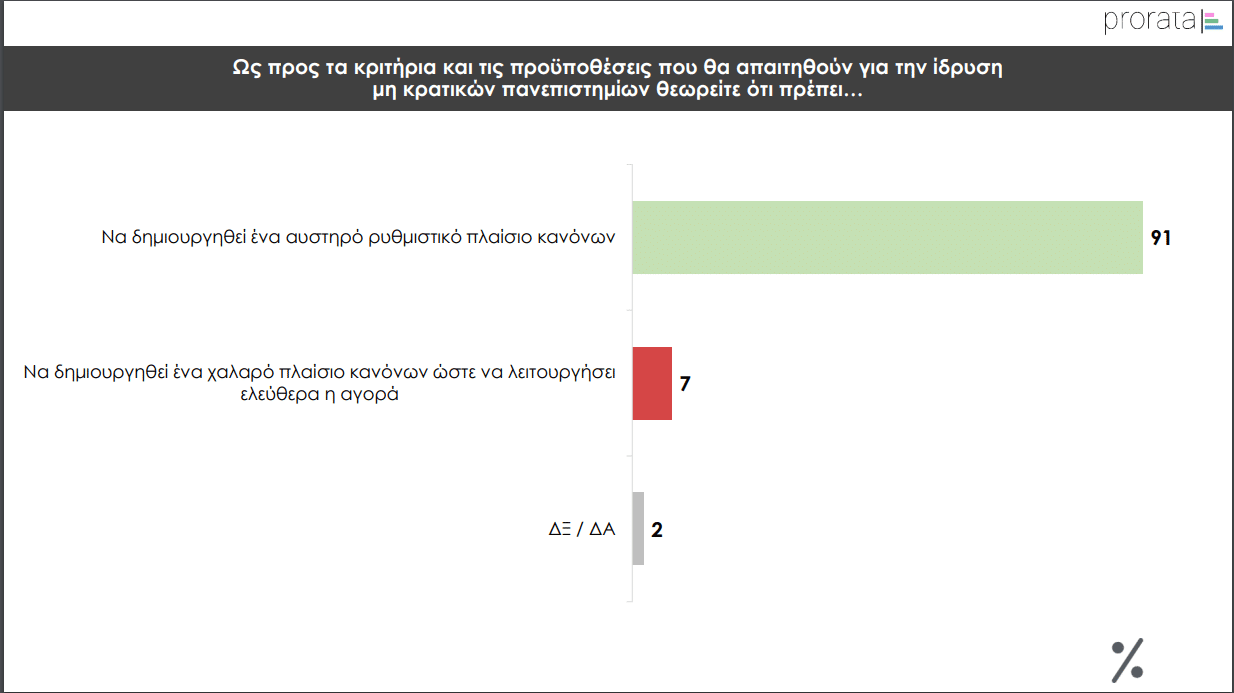 prorata

Ως προς τα κριτήρια και τις προϋποθέσεις που θα απαιτηθούν για την ίδρυση μη κρατικών πανεπιστημίων θεωρείτε ότι πρέπει…

Να δημιουργηθεί ένα αυστηρό ρυθμιστικό πλαίσιο κανόνων 91

Να δημιουργηθεί ένα χαλαρό πλαίσιο κανόνων ώστε να λειτουργήσει ελεύθερα η αγορά 7

ΔΞ / ΔΑ 2

%